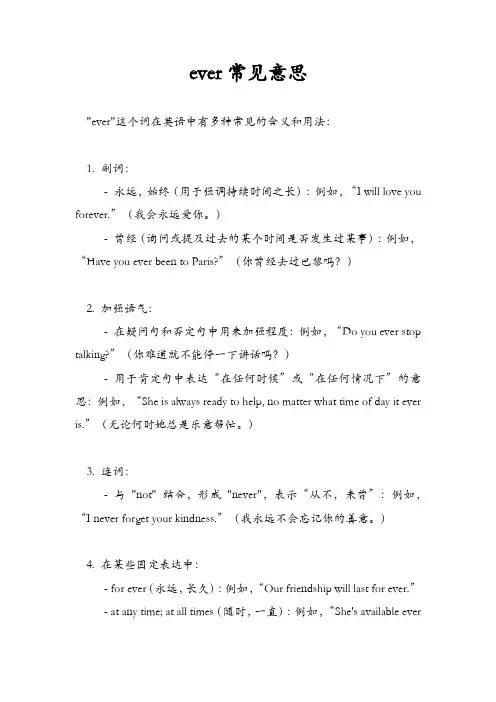 ever 常见意思

"ever"这个词在英语中有多种常见的含义和用法：

1. 副词：

- 永远，始终（用于强调持续时间之长）：例如，“I will love you forever.”（我会永远爱你。）

- 曾经（询问或提及过去的某个时间是否发生过某事）：例如，“Have you ever been to Paris?”（你曾经去过巴黎吗？）

2. 加强语气：

- 在疑问句和否定句中用来加强程度：例如，“Do you ever stop talking?”（你难道就不能停一下讲话吗？）

- 用于肯定句中表达“在任何时候”或“在任何情况下”的意思：例如，“She is always ready to help, no matter what time of day it ever is.”（无论何时她总是乐意帮忙。）

3. 连词：

- 与 "not" 结合，形成 "never"，表示“从不，未曾”：例如，“I never forget your kindness.”（我永远不会忘记你的善意。）

4. 在某些固定表达中：

- for ever（永远，长久）：例如，“Our friendship will last for ever.”

- at any time; at all times（随时，一直）：例如，“She's available ever